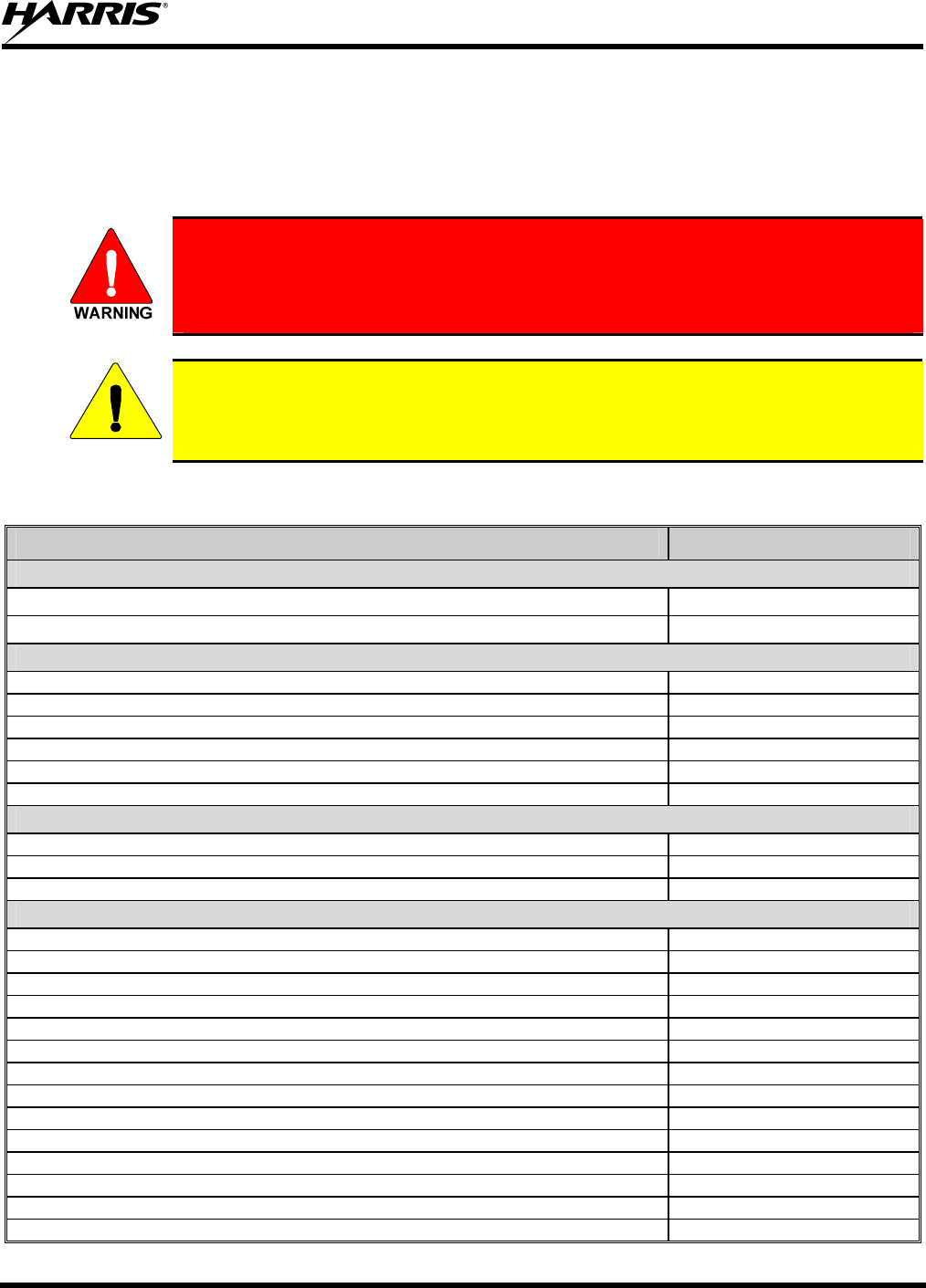 HARRIS®

WARNING